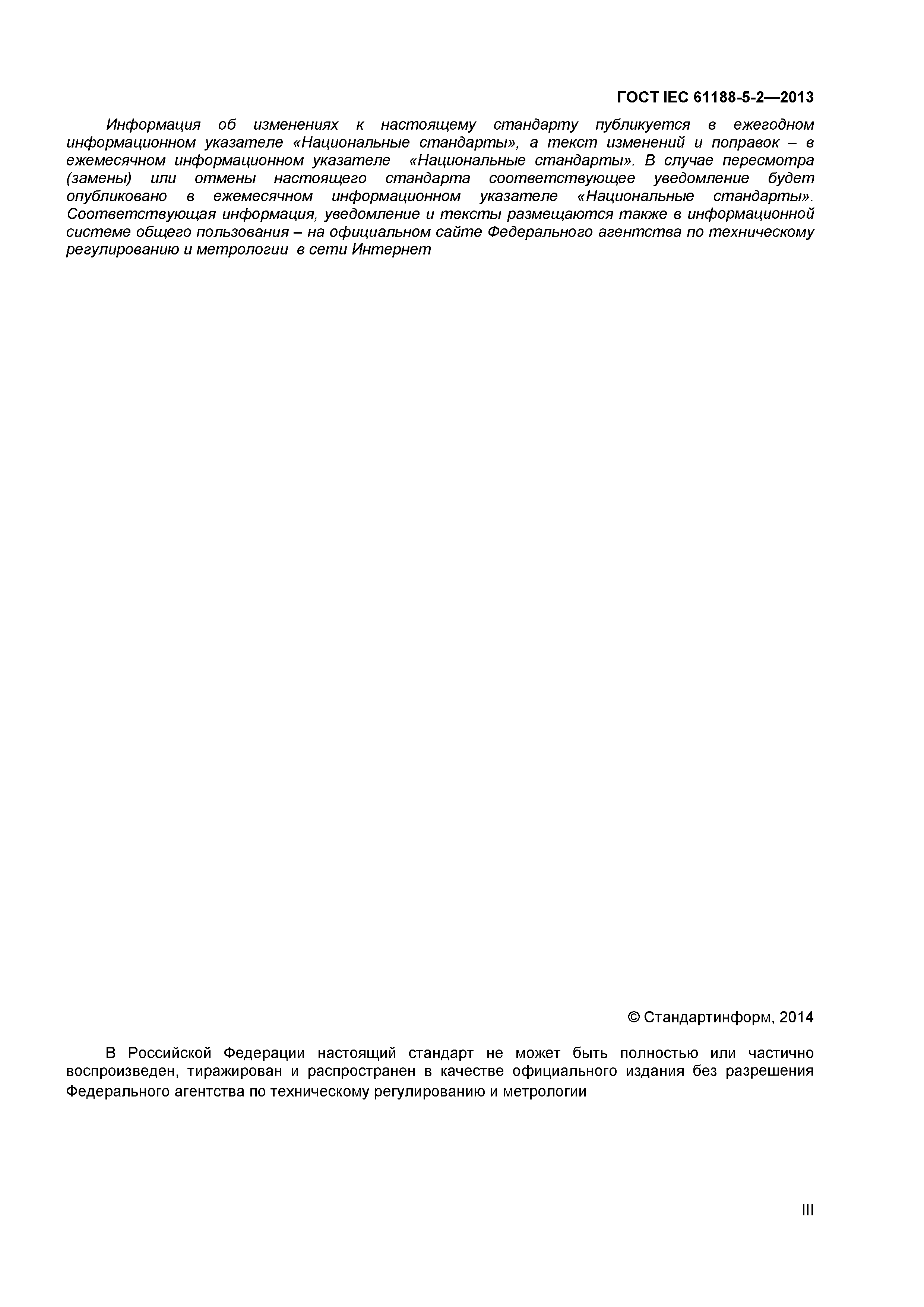 ГОСТ IEC 61188-5-2—2013

Информация об изменениях к настоящему стандарту публикуется в ежегодном информационном указателе «Национальные стандарты», а текст изменений и поправок – в ежемесячном информационном указателе «Национальные стандарты». В случае пересмотра (замены) или отмены настоящего стандарта соответствующее уведомление будет опубликовано в ежемесячном информационном указателе «Национальные стандарты». Соответствующая информация, уведомление и тексты размещаются также в информационной системе общего пользования – на официальном сайте Федерального агентства по техническому регулированию и метрологии в сети Интернет

© Стандартинформ, 2014

В Российской Федерации настоящий стандарт не может быть полностью или частично воспроизведен, тиражирован и распространен в качестве официального издания без разрешения Федерального агентства по техническому регулированию и метрологии

III